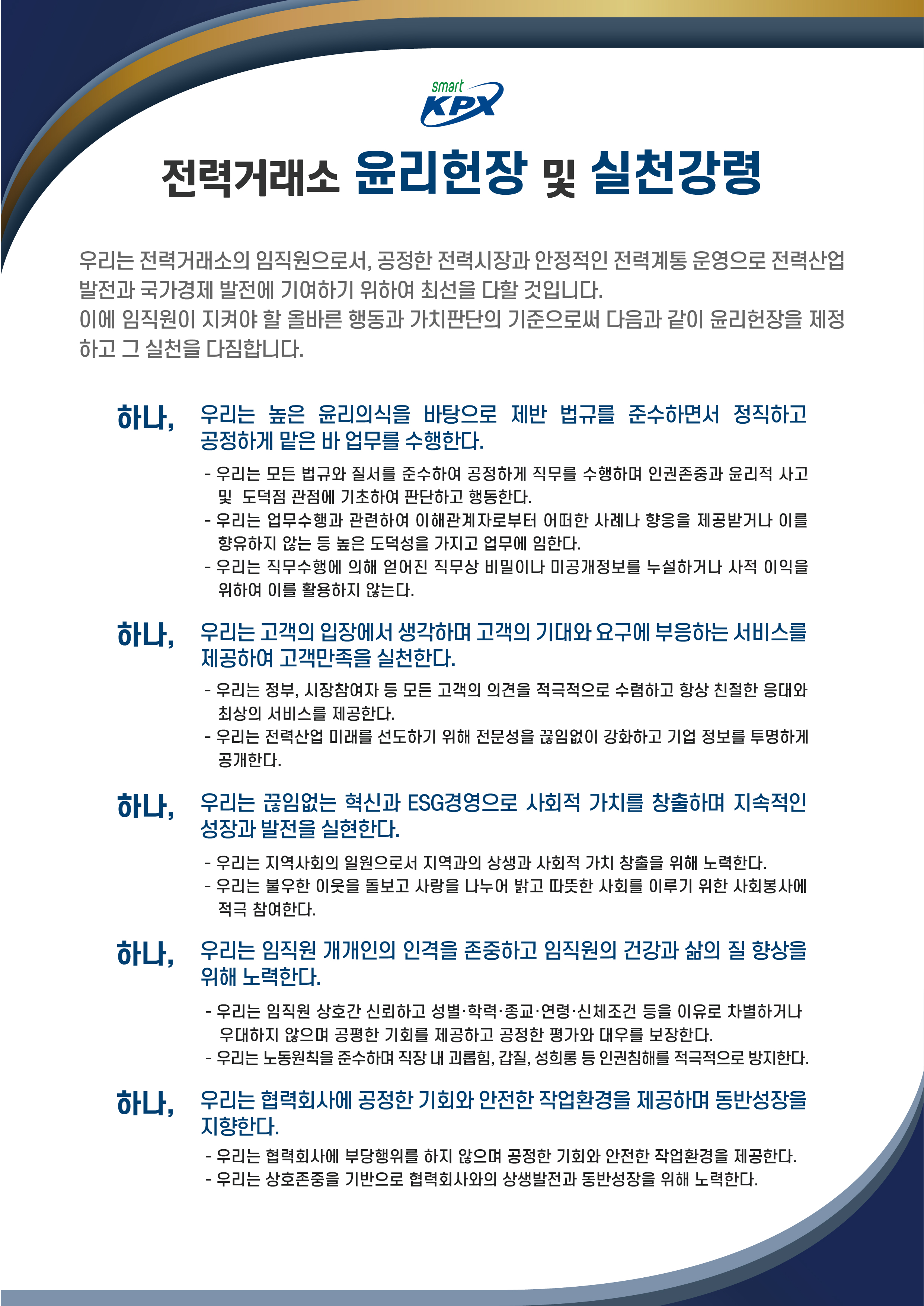 smart
KPX

전력거래소 윤리헌장 및 실천강령

우리는 전력거래소의 임직원으로서, 공정한 전력시장과 안정적인 전력계통 운영으로 전력산업 발전과 국가경제 발전에 기여하기 위하여 최선을 다할 것입니다.
이에 임직원이 지켜야 할 올바른 행동과 가치판단의 기준으로써 다음과 같이 윤리헌장을 제정하고 그 실천을 다짐합니다.

하나, 우리는 높은 윤리의식을 바탕으로 제반 법규를 준수하면서 정직하고 공정하게 맡은 바 업무를 수행한다.

- 우리는 모든 법규와 질서를 준수하여 공정하게 직무를 수행하며 인권존중과 윤리적 사고 및 도덕점 관점에 기초하여 판단하고 행동한다.
- 우리는 업무수행과 관련하여 이해관계자로부터 어떠한 사례나 향응을 제공받거나 이를 향유하지 않는 등 높은 도덕성을 가지고 업무에 임한다.
- 우리는 직무수행에 의해 얻어진 직무상 비밀이나 미공개정보를 누설하거나 사적 이익을 위하여 이를 활용하지 않는다.

하나, 우리는 고객의 입장에서 생각하며 고객의 기대와 요구에 부응하는 서비스를 제공하여 고객만족을 실천한다.

- 우리는 정부, 시장참여자 등 모든 고객의 의견을 적극적으로 수렴하고 항상 친절한 응대와 최상의 서비스를 제공한다.
- 우리는 전력산업 미래를 선도하기 위해 전문성을 끊임없이 강화하고 기업 정보를 투명하게 공개한다.

하나, 우리는 끊임없는 혁신과 ESG경영으로 사회적 가치를 창출하며 지속적인 성장과 발전을 실현한다.

- 우리는 지역사회의 일원으로서 지역과의 상생과 사회적 가치 창출을 위해 노력한다.
- 우리는 불우한 이웃을 돌보고 사랑을 나누어 밝고 따뜻한 사회를 이루기 위한 사회봉사에 적극 참여한다.

하나, 우리는 임직원 개개인의 인격을 존중하고 임직원의 건강과 삶의 질 향상을 위해 노력한다.

- 우리는 임직원 상호간 신뢰하고 성별·학력·종교·연령·신체조건 등을 이유로 차별하거나 우대하지 않으며 공평한 기회를 제공하고 공정한 평가와 대우를 보장한다.
- 우리는 노동원칙을 준수하며 직장 내 괴롭힘, 갑질, 성희롱 등 인권침해를 적극적으로 방지한다.

하나, 우리는 협력회사에 공정한 기회와 안전한 작업환경을 제공하며 동반성장을 지향한다.

- 우리는 협력회사에 부당행위를 하지 않으며 공정한 기회와 안전한 작업환경을 제공한다.
- 우리는 상호존중을 기반으로 협력회사와의 상생발전과 동반성장을 위해 노력한다.